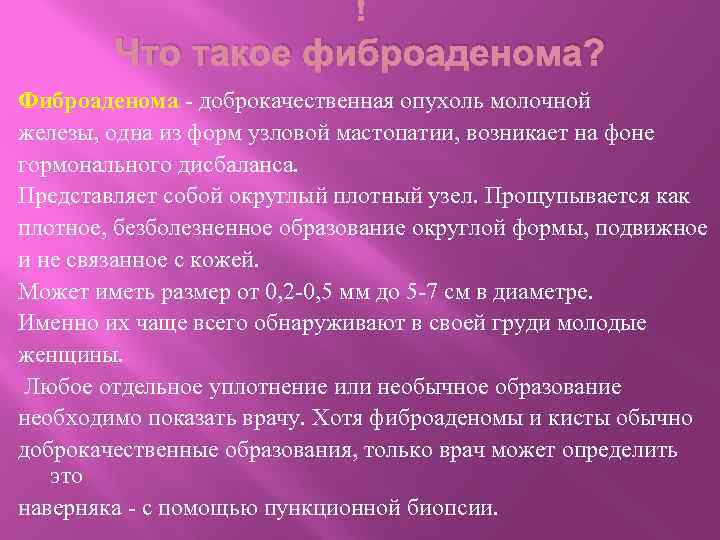 !
Что такое фиброаденома?

Фиброаденома - доброкачественная опухоль молочной железы, одна из форм узловой мастопатии, возникает на фоне гормонального дисбаланса.
Представляет собой округлый плотный узел. Прощупывается как плотное, безболезненное образование округлой формы, подвижное и не связанное с кожей.
Может иметь размер от 0,2-0,5 мм до 5-7 см в диаметре.
Именно их чаще всего обнаруживают в своей груди молодые женщины.
Любое отдельное уплотнение или необычное образование необходимо показать врачу. Хотя фиброаденомы и кисты обычно доброкачественные образования, только врач может определить это
наверняка - с помощью пункционной биопсии.